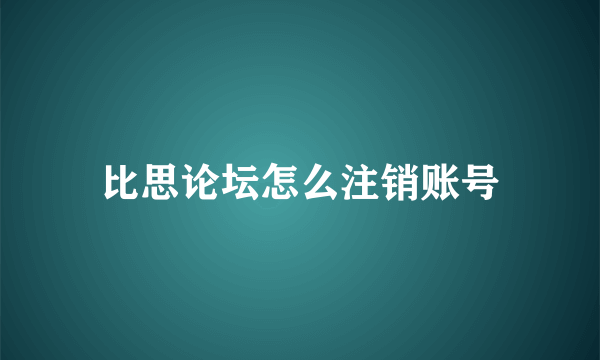 比思论坛怎么注销账号